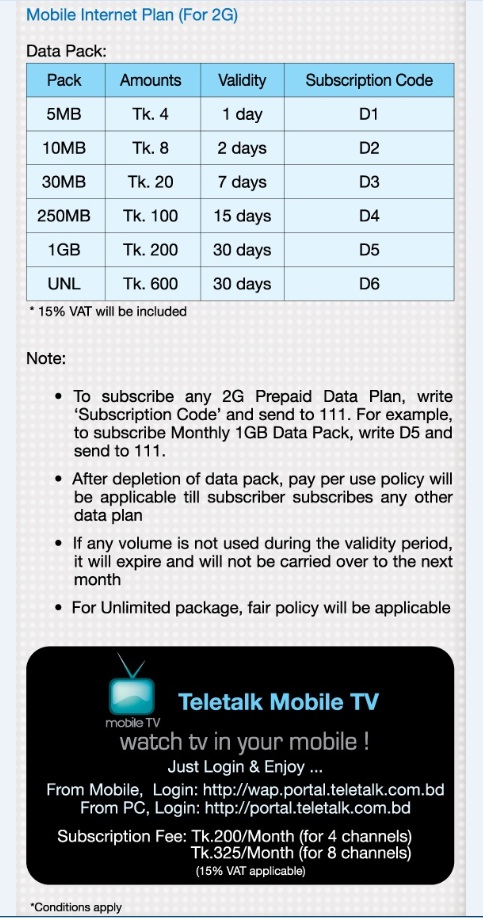 Mobile Internet Plan (For 2G)

Data Pack:

| Pack | Amounts | Validity | Subscription Code |
|---|---|---|---|
| 5MB | Tk. 4 | 1 day | D1 |
| 10MB | Tk. 8 | 2 days | D2 |
| 30MB | Tk. 20 | 7 days | D3 |
| 250MB | Tk. 100 | 15 days | D4 |
| 1GB | Tk. 200 | 30 days | D5 |
| UNL | Tk. 600 | 30 days | D6 |

* 15% VAT will be included

Note:

• To subscribe any 2G Prepaid Data Plan, write 'Subscription Code' and send to 111. For example, to subscribe Monthly 1GB Data Pack, write D5 and send to 111.

• After depletion of data pack, pay per use policy will be applicable till subscriber subscribes any other data plan

• If any volume is not used during the validity period, it will expire and will not be carried over to the next month

• For Unlimited package, fair policy will be applicable

mobile TV

Teletalk Mobile TV

watch tv in your mobile !

Just Login & Enjoy ...

From Mobile, Login: http://wap.portal.teletalk.com.bd
From PC, Login: http://portal.teletalk.com.bd

Subscription Fee: Tk.200/Month (for 4 channels)
Tk.325/Month (for 8 channels)
(15% VAT applicable)

*Conditions apply